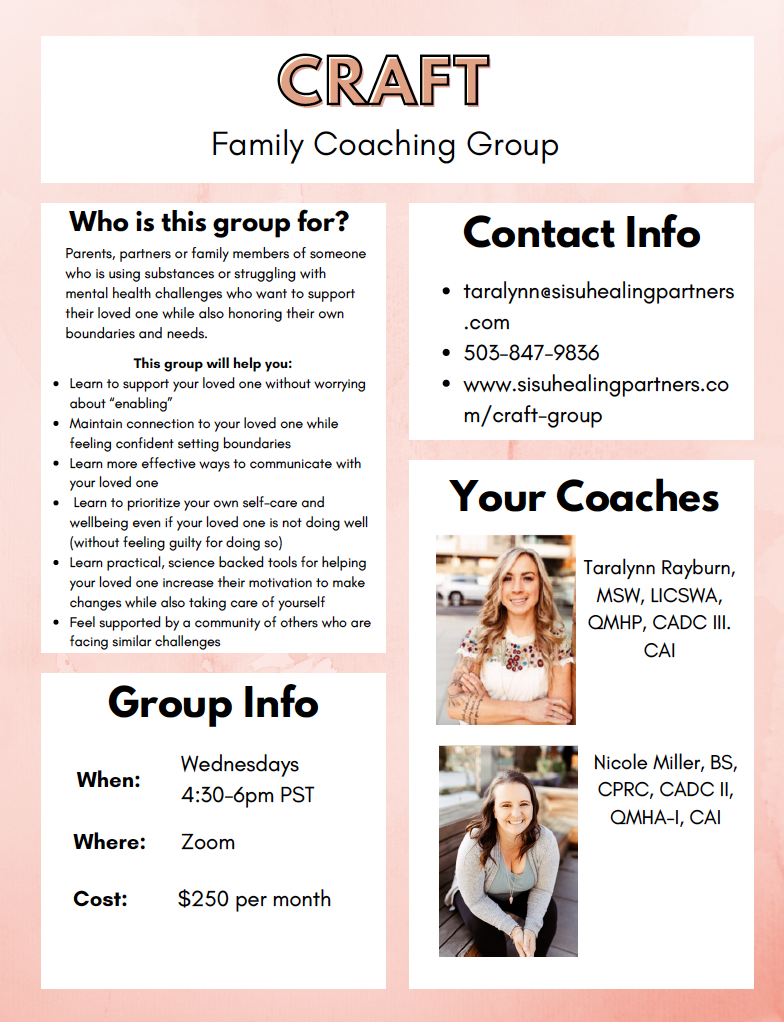 CRAFT
Family Coaching Group

Who is this group for?
Parents, partners or family members of someone who is using substances or struggling with mental health challenges who want to support their loved one while also honoring their own boundaries and needs.

This group will help you:
- Learn to support your loved one without worrying about "enabling"
- Maintain connection to your loved one while feeling confident setting boundaries
- Learn more effective ways to communicate with your loved one
- Learn to prioritize your own self-care and wellbeing even if your loved one is not doing well (without feeling guilty for doing so)
- Learn practical, science backed tools for helping your loved one increase their motivation to make changes while also taking care of yourself
- Feel supported by a community of others who are facing similar challenges

Group Info
When: Wednesdays 4:30-6pm PST
Where: Zoom
Cost: $250 per month

Contact Info
- taralynn@sisuhealingpartners.com
- 503-847-9836
- www.sisuhealingpartners.com/craft-group

Your Coaches
Taralynn Rayburn, MSW, LICSWA, QMHP, CADC III. CAI
Nicole Miller, BS, CPRC, CADC II, QMHA-I, CAI